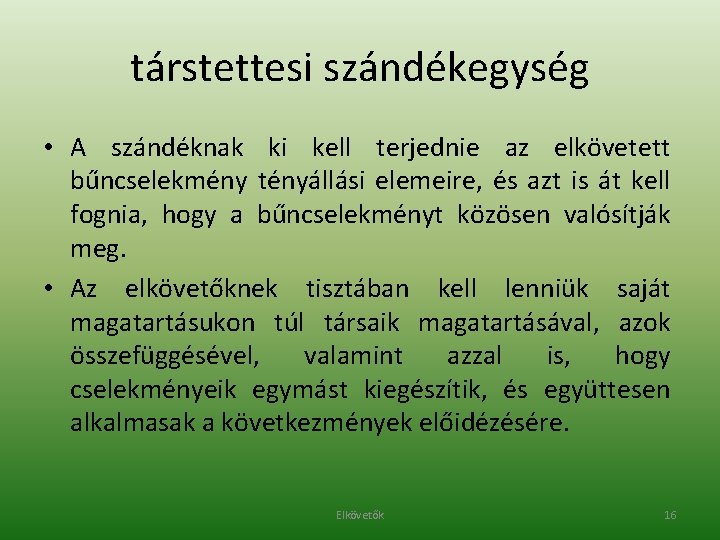 társtettesi szándékegység

• A szándéknak ki kell terjednie az elkövetett bűncselekmény tényállási elemeire, és azt is át kell fognia, hogy a bűncselekményt közösen valósítják meg.

• Az elkövetőknek tisztában kell lenniük saját magatartásukon túl társaik magatartásával, azok összefüggésével, valamint azzal is, hogy cselekményeik egymást kiegészítik, és együttesen alkalmasak a következmények előidézésére.

Elkövetők

16